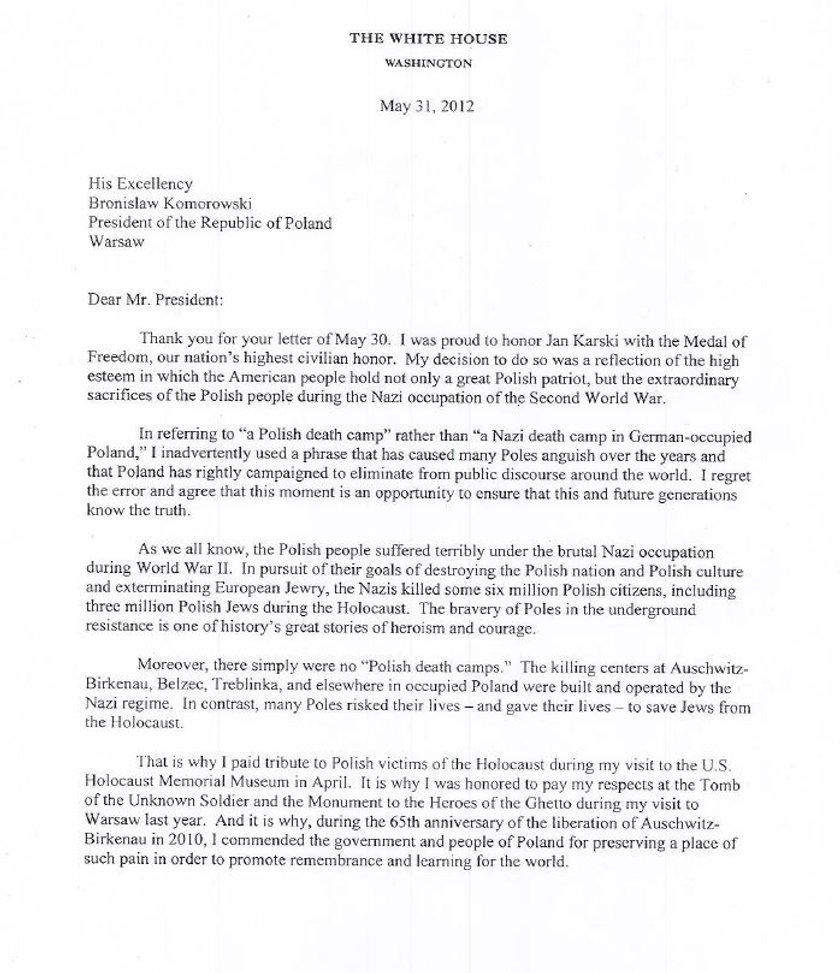 THE WHITE HOUSE
WASHINGTON

May 31, 2012

His Excellency
Bronislaw Komorowski
President of the Republic of Poland
Warsaw

Dear Mr. President:

Thank you for your letter of May 30. I was proud to honor Jan Karski with the Medal of Freedom, our nation's highest civilian honor. My decision to do so was a reflection of the high esteem in which the American people hold not only a great Polish patriot, but the extraordinary sacrifices of the Polish people during the Nazi occupation of the Second World War.

In referring to "a Polish death camp" rather than "a Nazi death camp in German-occupied Poland," I inadvertently used a phrase that has caused many Poles anguish over the years and that Poland has rightly campaigned to eliminate from public discourse around the world. I regret the error and agree that this moment is an opportunity to ensure that this and future generations know the truth.

As we all know, the Polish people suffered terribly under the brutal Nazi occupation during World War II. In pursuit of their goals of destroying the Polish nation and Polish culture and exterminating European Jewry, the Nazis killed some six million Polish citizens, including three million Polish Jews during the Holocaust. The bravery of Poles in the underground resistance is one of history's great stories of heroism and courage.

Moreover, there simply were no "Polish death camps." The killing centers at Auschwitz-Birkenau, Belzec, Treblinka, and elsewhere in occupied Poland were built and operated by the Nazi regime. In contrast, many Poles risked their lives – and gave their lives – to save Jews from the Holocaust.

That is why I paid tribute to Polish victims of the Holocaust during my visit to the U.S. Holocaust Memorial Museum in April. It is why I was honored to pay my respects at the Tomb of the Unknown Soldier and the Monument to the Heroes of the Ghetto during my visit to Warsaw last year. And it is why, during the 65th anniversary of the liberation of Auschwitz-Birkenau in 2010, I commended the government and people of Poland for preserving a place of such pain in order to promote remembrance and learning for the world.